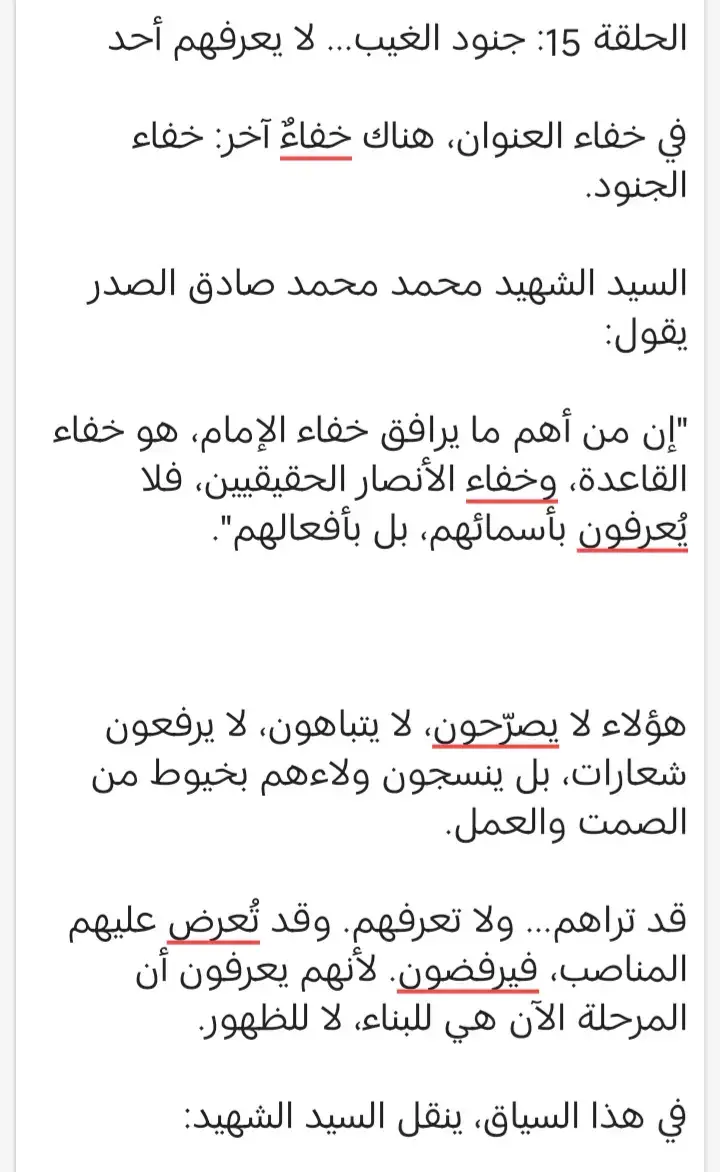 الحلقة 15: جنود الغيب... لا يعرفهم أحد

في خفاء العنوان، هناك خفاءٌ آخر: خفاء الجنود.

السيد الشهيد محمد محمد صادق الصدر يقول:

"إن من أهم ما يرافق خفاء الإمام، هو خفاء القاعدة، وخفاء الأنصار الحقيقيين، فلا يُعرفون بأسمائهم، بل بأفعالهم".

هؤلاء لا يصرّحون، لا يتباهون، لا يرفعون شعارات، بل ينسجون ولاءهم بخيوط من الصمت والعمل.

قد تراهم... ولا تعرفهم. وقد تُعرض عليهم المناصب، فيرفضون. لأنهم يعرفون أن المرحلة الآن هي للبناء، لا للظهور.

في هذا السياق، ينقل السيد الشهيد: